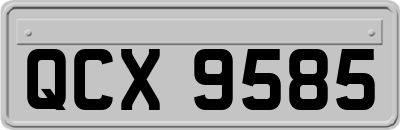 QCX 9585